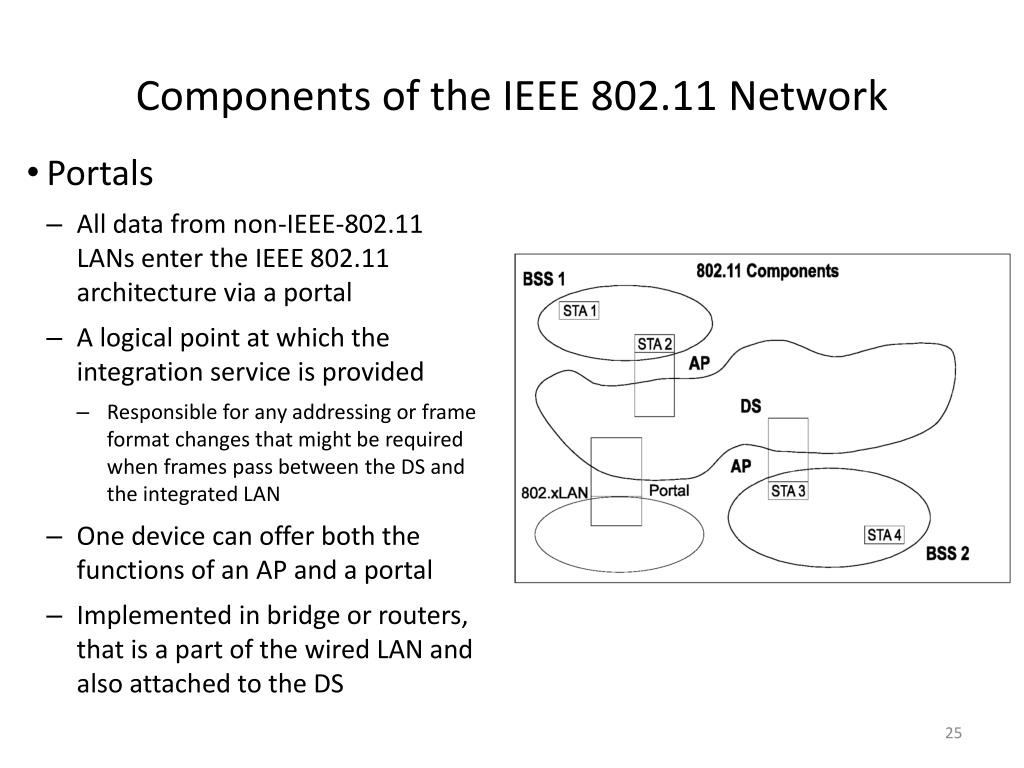 Components of the IEEE 802.11 Network

• Portals

– All data from non-IEEE-802.11 LANs enter the IEEE 802.11 architecture via a portal

– A logical point at which the integration service is provided

– Responsible for any addressing or frame format changes that might be required when frames pass between the DS and the integrated LAN

– One device can offer both the functions of an AP and a portal

– Implemented in bridge or routers, that is a part of the wired LAN and also attached to the DS

BSS 1
802.11 Components
STA 1
STA 2
AP
DS
AP
802.xLAN
Portal
STA 3
STA 4
BSS 2

25